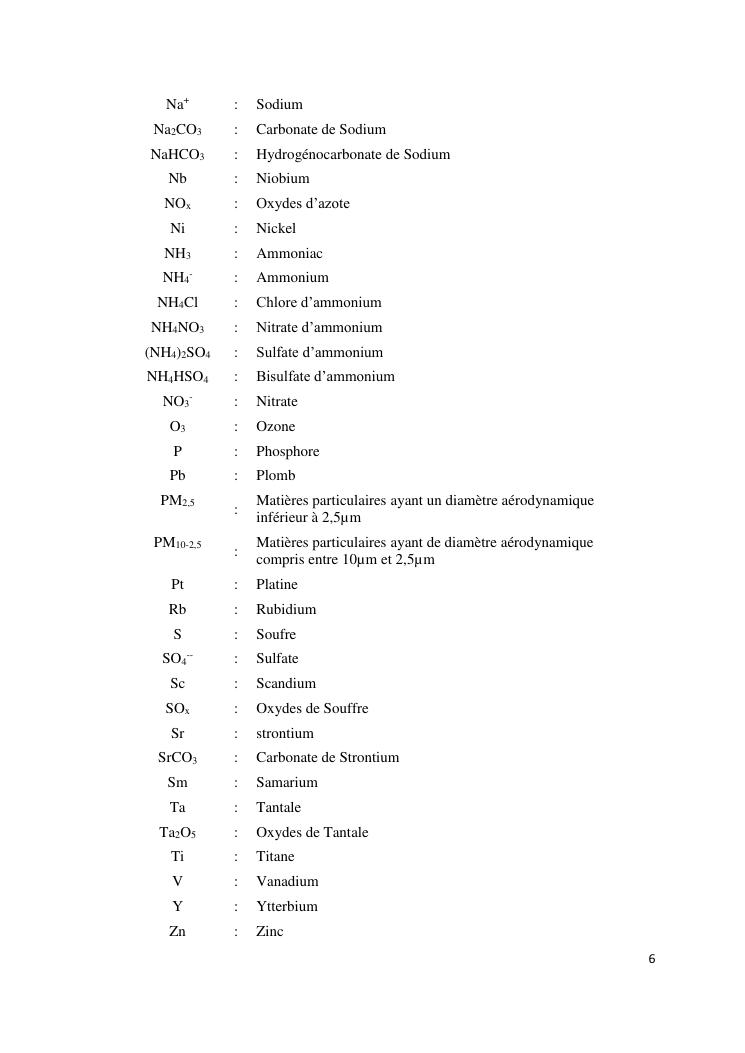 | | | |
|---|---|---|
| $Na^+$ | : | Sodium |
| $Na_2CO_3$ | : | Carbonate de Sodium |
| $NaHCO_3$ | : | Hydrogénocarbonate de Sodium |
| Nb | : | Niobium |
| $NO_x$ | : | Oxydes d'azote |
| Ni | : | Nickel |
| $NH_3$ | : | Ammoniac |
| $NH_4^-$ | : | Ammonium |
| $NH_4Cl$ | : | Chlore d'ammonium |
| $NH_4NO_3$ | : | Nitrate d'ammonium |
| $(NH_4)_2SO_4$ | : | Sulfate d'ammonium |
| $NH_4HSO_4$ | : | Bisulfate d'ammonium |
| $NO_3^-$ | : | Nitrate |
| $O_3$ | : | Ozone |
| P | : | Phosphore |
| Pb | : | Plomb |
| $PM_{2,5}$ | : | Matières particulaires ayant un diamètre aérodynamique inférieur à 2,5µm |
| $PM_{10-2,5}$ | : | Matières particulaires ayant de diamètre aérodynamique compris entre 10µm et 2,5µm |
| Pt | : | Platine |
| Rb | : | Rubidium |
| S | : | Soufre |
| $SO_4^{--}$ | : | Sulfate |
| Sc | : | Scandium |
| $SO_x$ | : | Oxydes de Souffre |
| Sr | : | strontium |
| $SrCO_3$ | : | Carbonate de Strontium |
| Sm | : | Samarium |
| Ta | : | Tantale |
| $Ta_2O_5$ | : | Oxydes de Tantale |
| Ti | : | Titane |
| V | : | Vanadium |
| Y | : | Ytterbium |
| Zn | : | Zinc |

6